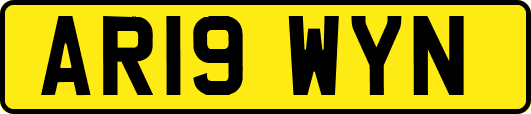 AR19 WYN